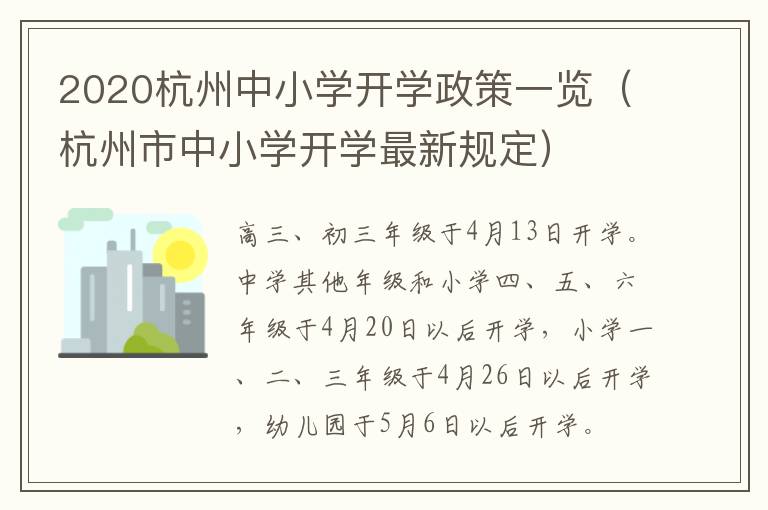 2020杭州中小学开学政策一览（杭州市中小学开学最新规定）

高三、初三年级于4月13日开学。中学其他年级和小学四、五、六年级于4月20日以后开学，小学一、二、三年级于4月26日以后开学，幼儿园于5月6日以后开学。